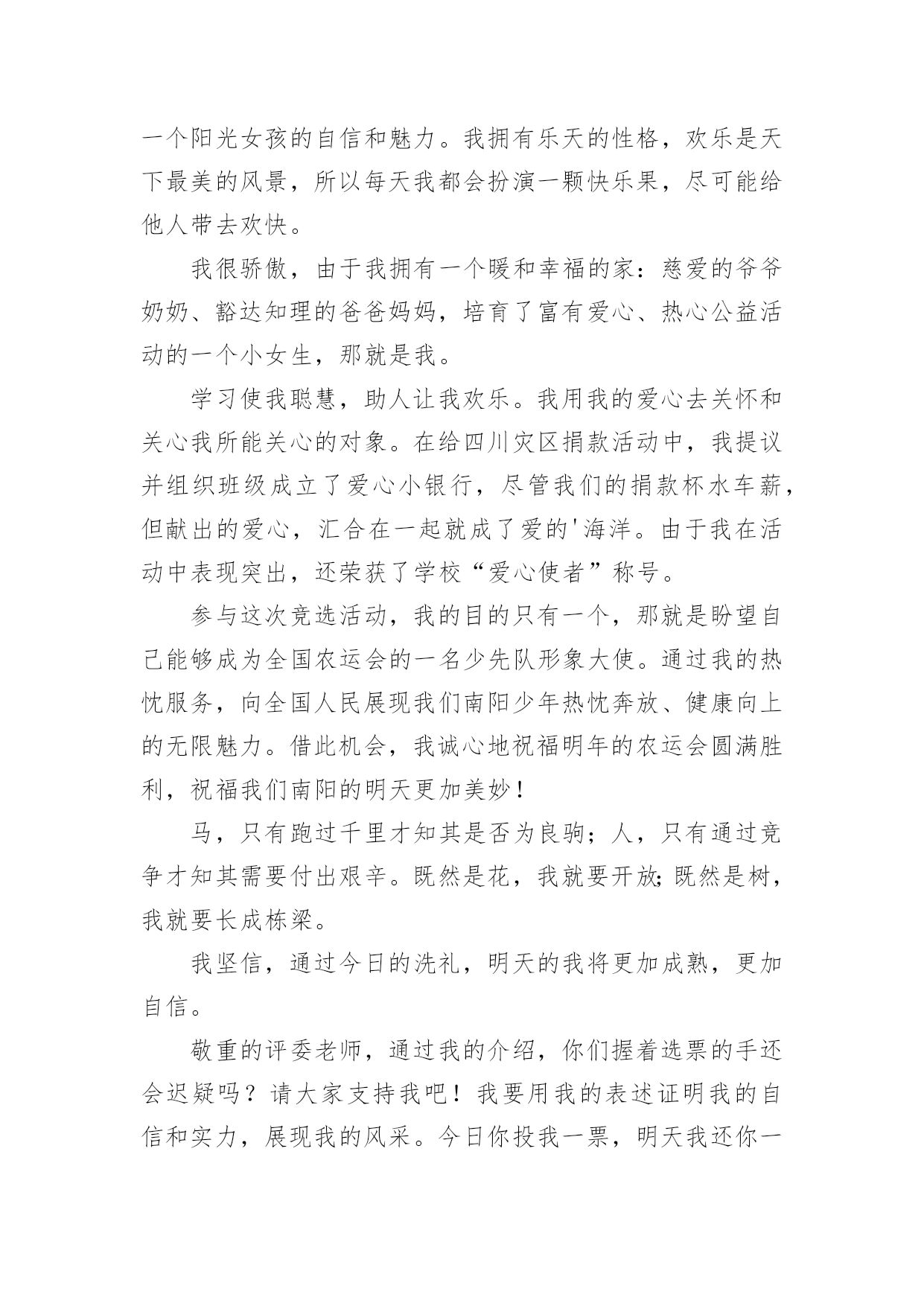 一个阳光女孩的自信和魅力。我拥有乐天的性格，欢乐是天下最美的风景，所以每天我都会扮演一颗快乐果，尽可能给他人带去欢快。

我很骄傲，由于我拥有一个暖和幸福的家：慈爱的爷爷奶奶、豁达知理的爸爸妈妈，培育了富有爱心、热心公益活动的一个小女生，那就是我。

学习使我聪慧，助人让我欢乐。我用我的爱心去关怀和关心我所能关心的对象。在给四川灾区捐款活动中，我提议并组织班级成立了爱心小银行，尽管我们的捐款杯水车薪，但献出的爱心，汇合在一起就成了爱的'海洋。由于我在活动中表现突出，还荣获了学校“爱心使者”称号。

参与这次竞选活动，我的目的只有一个，那就是盼望自己能够成为全国农运会的一名少先队形象大使。通过我的热忱服务，向全国人民展现我们南阳少年热忱奔放、健康向上的无限魅力。借此机会，我诚心地祝福明年的农运会圆满胜利，祝福我们南阳的明天更加美妙！

马，只有跑过千里才知其是否为良驹；人，只有通过竞争才知其需要付出艰辛。既然是花，我就要开放;既然是树，我就要长成栋梁。

我坚信，通过今日的洗礼，明天的我将更加成熟，更加自信。

敬重的评委老师，通过我的介绍，你们握着选票的手还会迟疑吗？请大家支持我吧！我要用我的表述证明我的自信和实力，展现我的风采。今日你投我一票，明天我还你一